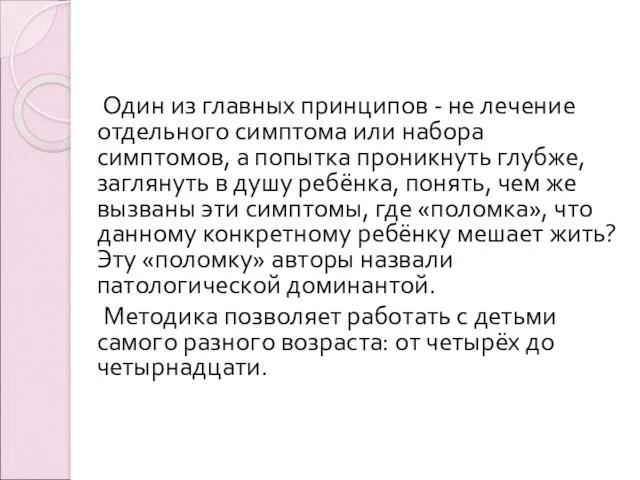 Один из главных принципов - не лечение отдельного симптома или набора симптомов, а попытка проникнуть глубже, заглянуть в душу ребёнка, понять, чем же вызваны эти симптомы, где «поломка», что данному конкретному ребёнку мешает жить? Эту «поломку» авторы назвали патологической доминантой.

Методика позволяет работать с детьми самого разного возраста: от четырёх до четырнадцати.